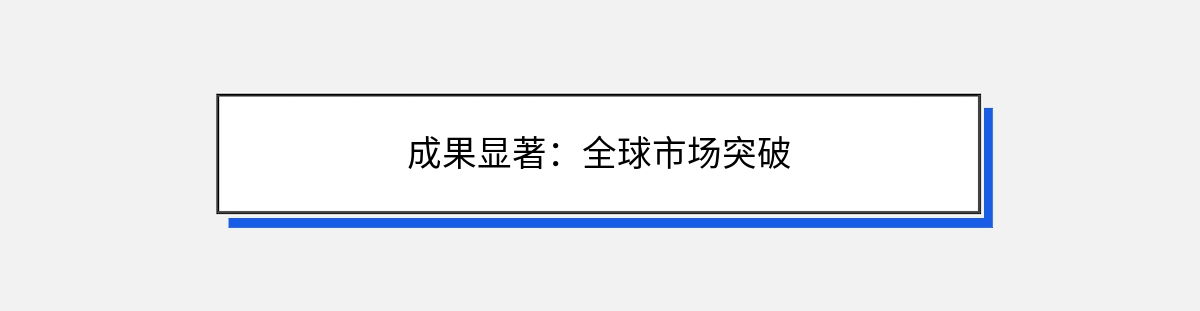 成果显著：全球市场突破